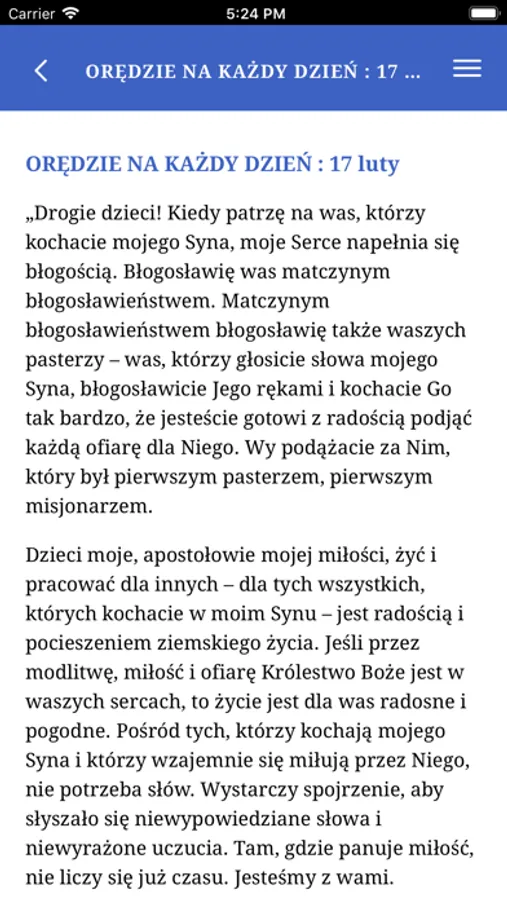 Carrier 5:24 PM

ORĘDZIE NA KAŻDY DZIEŃ : 17 ...

ORĘDZIE NA KAŻDY DZIEŃ : 17 luty

„Drogie dzieci! Kiedy patrzę na was, którzy kochacie mojego Syna, moje Serce napełnia się błogością. Błogosławię was matczynym błogosławieństwem. Matczynym błogosławieństwem błogosławię także waszych pasterzy – was, którzy głosicie słowa mojego Syna, błogosławicie Jego rękami i kochacie Go tak bardzo, że jesteście gotowi z radością podjąć każdą ofiarę dla Niego. Wy podążacie za Nim, który był pierwszym pasterzem, pierwszym misjonarzem.

Dzieci moje, apostołowie mojej miłości, żyć i pracować dla innych – dla tych wszystkich, których kochacie w moim Synu – jest radością i pocieszeniem ziemskiego życia. Jeśli przez modlitwę, miłość i ofiarę Królestwo Boże jest w waszych sercach, to życie jest dla was radosne i pogodne. Pośród tych, którzy kochają mojego Syna i którzy wzajemnie się miłują przez Niego, nie potrzeba słów. Wystarczy spojrzenie, aby słyszało się niewypowiedziane słowa i niewyrażone uczucia. Tam, gdzie panuje miłość, nie liczy się już czasu. Jesteśmy z wami.